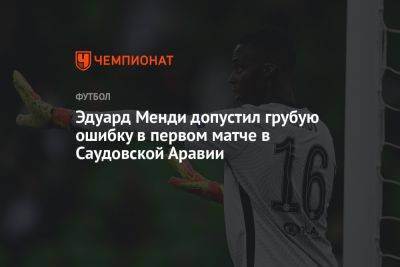 ЧЕМПИОНАТ

ФУТБОЛ

Эдуард Менди допустил грубую ошибку в первом матче в Саудовской Аравии

16